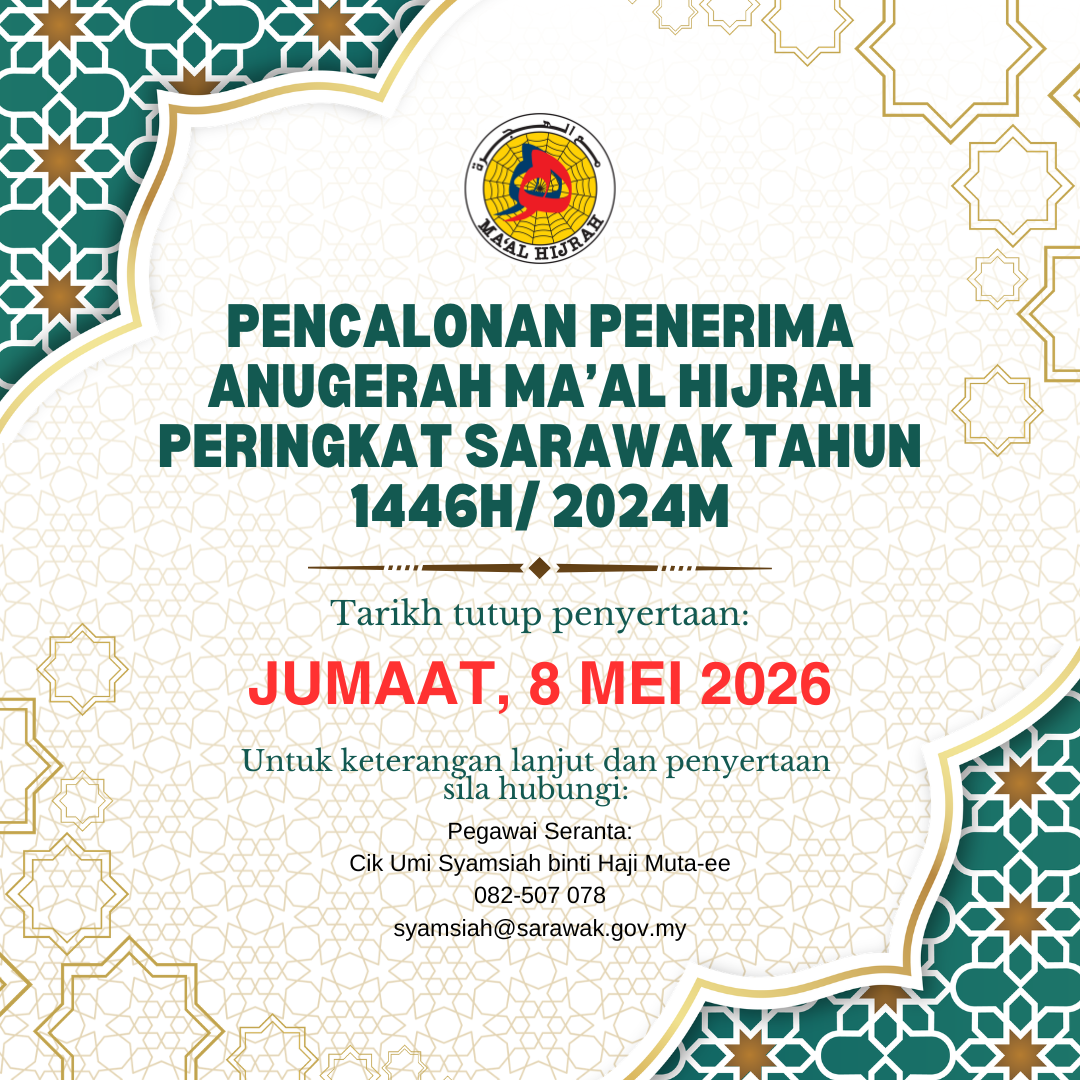 MA'AL HIJRAH

PENCALONAN PENERIMA ANUGERAH MA'AL HIJRAH PERINGKAT SARAWAK TAHUN 1446H/ 2024M

Tarikh tutup penyertaan:

JUMAAT, 8 MEI 2026

Untuk keterangan lanjut dan penyertaan sila hubungi:

Pegawai Seranta:
Cik Umi Syamsiah binti Haji Muta-ee
082-507 078
syamsiah@sarawak.gov.my